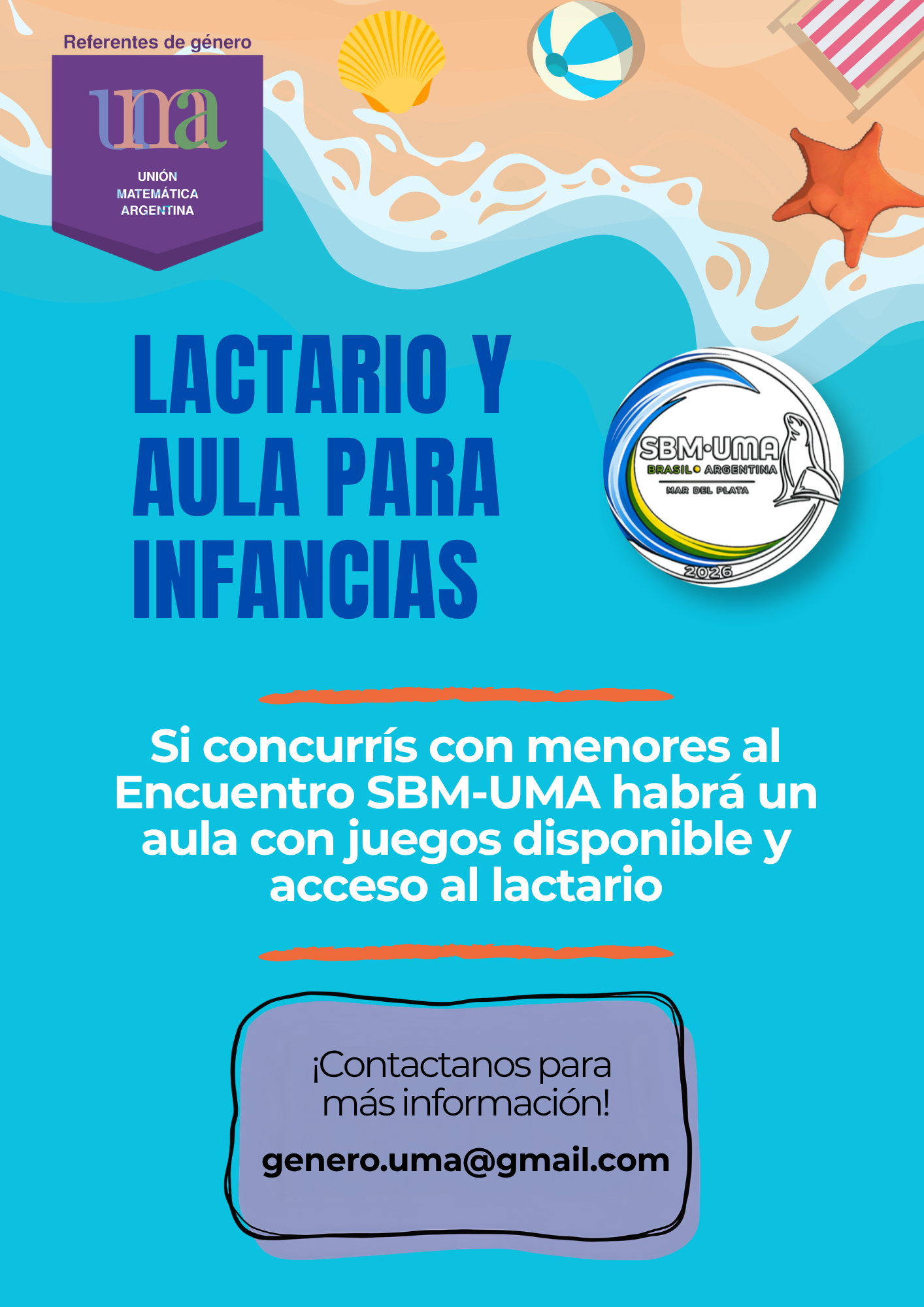 Referentes de género

uma

UNIÓN MATEMÁTICA ARGENTINA

LACTARIO Y AULA PARA INFANCIAS

SBM·UMA
BRASIL ARGENTINA
MAR DEL PLATA
2026

Si concurrís con menores al Encuentro SBM-UMA habrá un aula con juegos disponible y acceso al lactario

¡Contactanos para más información!

genero.uma@gmail.com